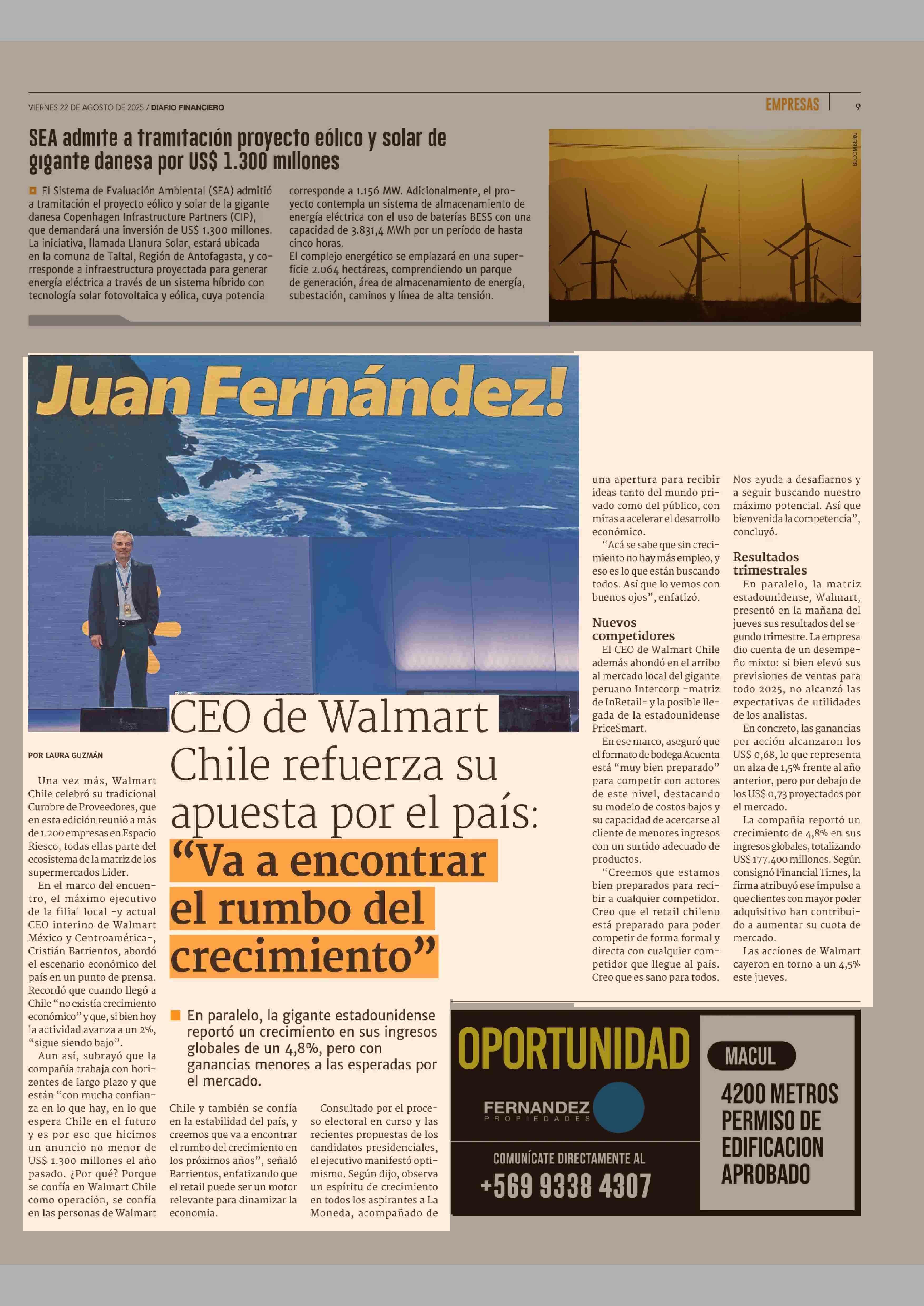 VIERNES 22 DE AGOSTO DE 2025 / DIARIO FINANCIERO

EMPRESAS 9

SEA admite a tramitación proyecto eólico y solar de gigante danesa por US$ 1.300 millones

El Sistema de Evaluación Ambiental (SEA) admitió a tramitación el proyecto eólico y solar de la gigante danesa Copenhagen Infrastructure Partners (CIP), que demandará una inversión de US$ 1.300 millones. La iniciativa, llamada Llanura Solar, estará ubicada en la comuna de Taltal, Región de Antofagasta, y corresponde a infraestructura proyectada para generar energía eléctrica a través de un sistema híbrido con tecnología solar fotovoltaica y eólica, cuya potencia corresponde a 1.156 MW. Adicionalmente, el proyecto contempla un sistema de almacenamiento de energía eléctrica con el uso de baterías BESS con una capacidad de 3.831,4 MWh por un período de hasta cinco horas.
El complejo energético se emplazará en una superficie 2.064 hectáreas, comprendiendo un parque de generación, área de almacenamiento de energía, subestación, caminos y línea de alta tensión.

BLOOMBERG

Juan Fernández!

CEO de Walmart Chile refuerza su apuesta por el país: “Va a encontrar el rumbo del crecimiento”

En paralelo, la gigante estadounidense reportó un crecimiento en sus ingresos globales de un 4,8%, pero con ganancias menores a las esperadas por el mercado.

POR LAURA GUZMÁN

Una vez más, Walmart Chile celebró su tradicional Cumbre de Proveedores, que en esta edición reunió a más de 1.200 empresas en Espacio Riesco, todas ellas parte del ecosistema de la matriz de los supermercados Lider.

En el marco del encuentro, el máximo ejecutivo de la filial local -y actual CEO interino de Walmart México y Centroamérica-, Cristián Barrientos, abordó el escenario económico del país en un punto de prensa. Recordó que cuando llegó a Chile “no existía crecimiento económico” y que, si bien hoy la actividad avanza a un 2%, “sigue siendo bajo”.

Aun así, subrayó que la compañía trabaja con horizontes de largo plazo y que están “con mucha confianza en lo que hay, en lo que espera Chile en el futuro y es por eso que hicimos un anuncio no menor de US$ 1.300 millones el año pasado. ¿Por qué? Porque se confía en Walmart Chile como operación, se confía en las personas de Walmart Chile y también se confía en la estabilidad del país, y creemos que va a encontrar el rumbo del crecimiento en los próximos años”, señaló Barrientos, enfatizando que el retail puede ser un motor relevante para dinamizar la economía.

Consultado por el proceso electoral en curso y las recientes propuestas de los candidatos presidenciales, el ejecutivo manifestó optimismo. Según dijo, observa un espíritu de crecimiento en todos los aspirantes a La Moneda, acompañado de una apertura para recibir ideas tanto del mundo privado como del público, con miras a acelerar el desarrollo económico.

“Acá se sabe que sin crecimiento no hay más empleo, y eso es lo que están buscando todos. Así que lo vemos con buenos ojos”, enfatizó.

Nuevos competidores
El CEO de Walmart Chile además ahondó en el arribo al mercado local del gigante peruano Intercorp -matriz de InRetail- y la posible llegada de la estadounidense PriceSmart.

En ese marco, aseguró que el formato de bodega Acuenta está “muy bien preparado” para competir con actores de este nivel, destacando su modelo de costos bajos y su capacidad de acercarse al cliente de menores ingresos con un surtido adecuado de productos.

“Creemos que estamos bien preparados para recibir a cualquier competidor. Creo que el retail chileno está preparado para poder competir de forma formal y directa con cualquier competidor que llegue al país. Creo que es sano para todos. Nos ayuda a desafiarnos y a seguir buscando nuestro máximo potencial. Así que bienvenida la competencia”, concluyó.

Resultados trimestrales
En paralelo, la matriz estadounidense, Walmart, presentó en la mañana del jueves sus resultados del segundo trimestre. La empresa dio cuenta de un desempeño mixto: si bien elevó sus previsiones de ventas para todo 2025, no alcanzó las expectativas de utilidades de los analistas.

En concreto, las ganancias por acción alcanzaron los US$ 0,68, lo que representa un alza de 1,5% frente al año anterior, pero por debajo de los US$ 0,73 proyectados por el mercado.

La compañía reportó un crecimiento de 4,8% en sus ingresos globales, totalizando US$ 177.400 millones. Según consignó Financial Times, la firma atribuyó ese impulso a que clientes con mayor poder adquisitivo han contribuido a aumentar su cuota de mercado.

Las acciones de Walmart cayeron en torno a un 4,5% este jueves.

OPORTUNIDAD
FERNANDEZ PROPIEDADES
COMUNÍCATE DIRECTAMENTE AL
+569 9338 4307
MACUL
4200 METROS PERMISO DE EDIFICACION APROBADO